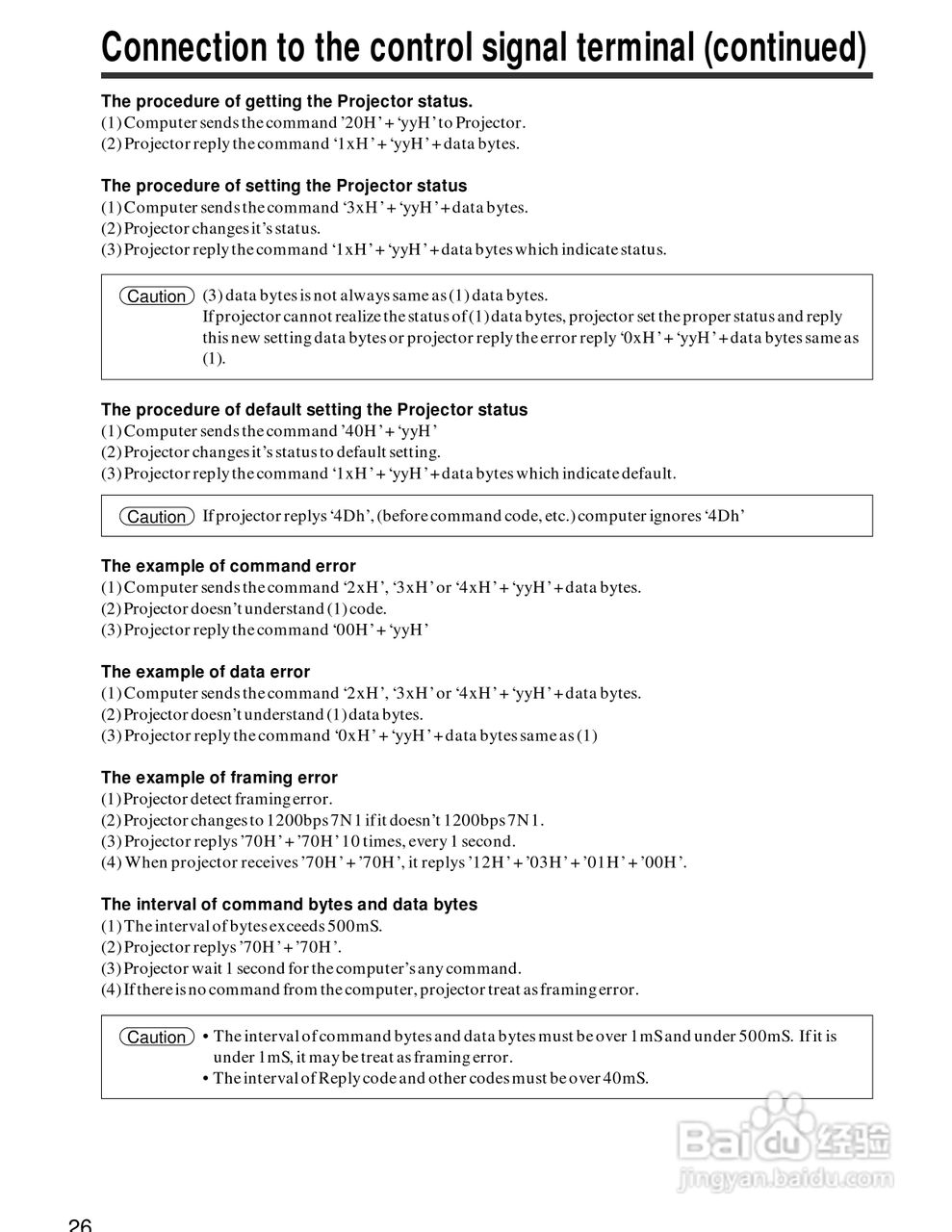 Connection to the control signal terminal (continued)

The procedure of getting the Projector status.
(1) Computer sends the command '20H' + 'yyH' to Projector.
(2) Projector reply the command '1xH' + 'yyH' + data bytes.

The procedure of setting the Projector status
(1) Computer sends the command '3xH' + 'yyH' + data bytes.
(2) Projector changes it's status.
(3) Projector reply the command '1xH' + 'yyH' + data bytes which indicate status.

Caution (3) data bytes is not always same as (1) data bytes.
If projector cannot realize the status of (1) data bytes, projector set the proper status and reply this new setting data bytes or projector reply the error reply '0xH' + 'yyH' + data bytes same as (1).

The procedure of default setting the Projector status
(1) Computer sends the command '40H' + 'yyH'
(2) Projector changes it's status to default setting.
(3) Projector reply the command '1xH' + 'yyH' + data bytes which indicate default.

Caution If projector replys '4Dh', (before command code, etc.) computer ignores '4Dh'

The example of command error
(1) Computer sends the command '2xH', '3xH' or '4xH' + 'yyH' + data bytes.
(2) Projector doesn't understand (1) code.
(3) Projector reply the command '00H' + 'yyH'

The example of data error
(1) Computer sends the command '2xH', '3xH' or '4xH' + 'yyH' + data bytes.
(2) Projector doesn't understand (1) data bytes.
(3) Projector reply the command '0xH' + 'yyH' + data bytes same as (1)

The example of framing error
(1) Projector detect framing error.
(2) Projector changes to 1200bps 7N1 if it doesn't 1200bps 7N1.
(3) Projector replys '70H' + '70H' 10 times, every 1 second.
(4) When projector receives '70H' + '70H', it replys '12H' + '03H' + '01H' + '00H'.

The interval of command bytes and data bytes
(1) The interval of bytes exceeds 500mS.
(2) Projector replys '70H' + '70H'.
(3) Projector wait 1 second for the computer's any command.
(4) If there is no command from the computer, projector treat as framing error.

Caution • The interval of command bytes and data bytes must be over 1mS and under 500mS. If it is under 1mS, it may be treat as framing error.
• The interval of Reply code and other codes must be over 40mS.

Baidu 经验
jingyan.baidu.com

26